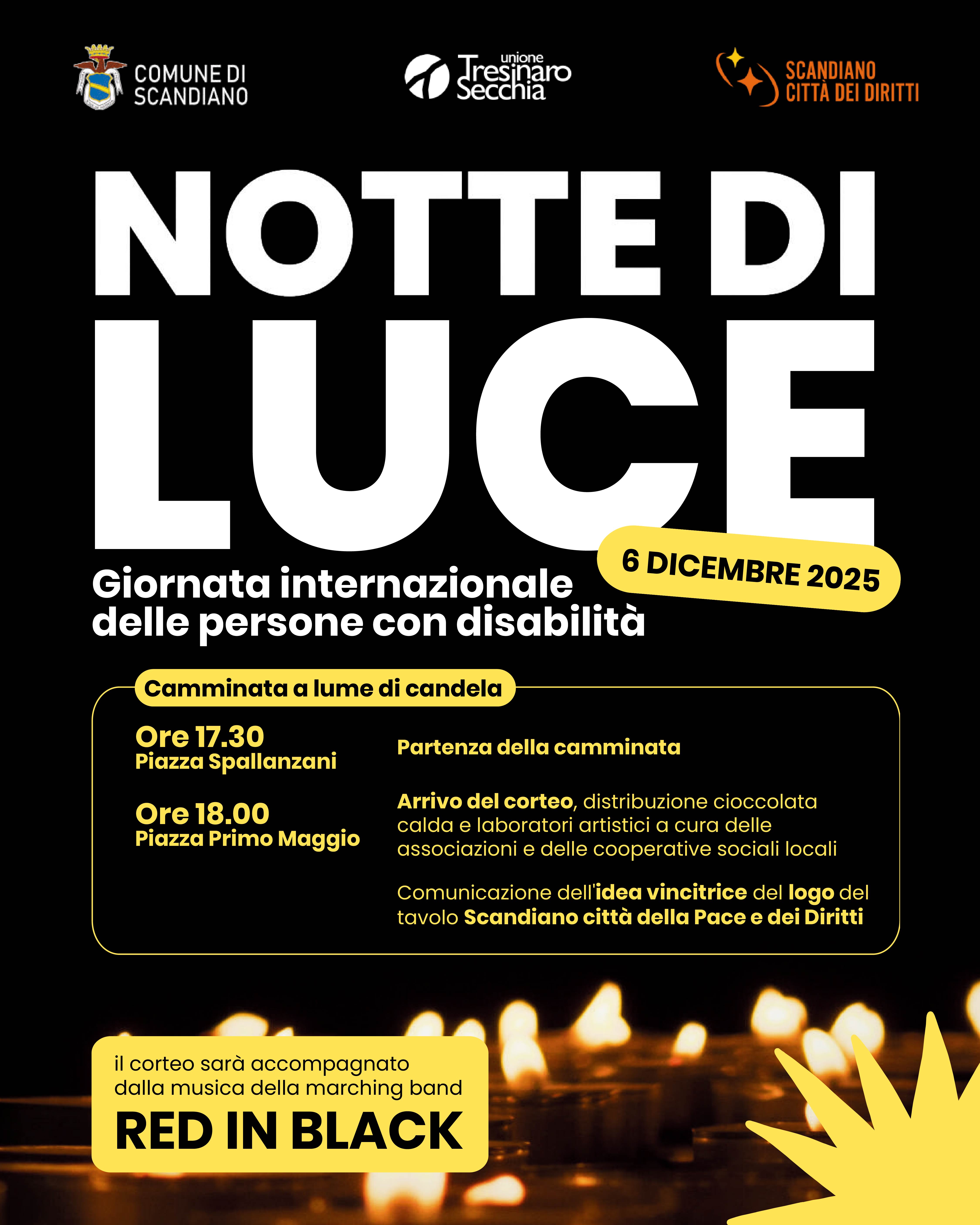 COMUNE DI SCANDIANO

unione Tresinaro Secchia

SCANDIANO CITTÀ DEI DIRITTI

NOTTE DI LUCE

6 DICEMBRE 2025

Giornata internazionale delle persone con disabilità

Camminata a lume di candela

Ore 17.30
Piazza Spallanzani

Partenza della camminata

Ore 18.00
Piazza Primo Maggio

Arrivo del corteo, distribuzione cioccolata calda e laboratori artistici a cura delle associazioni e delle cooperative sociali locali

Comunicazione dell'idea vincitrice del logo del tavolo Scandiano città della Pace e dei Diritti

il corteo sarà accompagnato dalla musica della marching band
RED IN BLACK